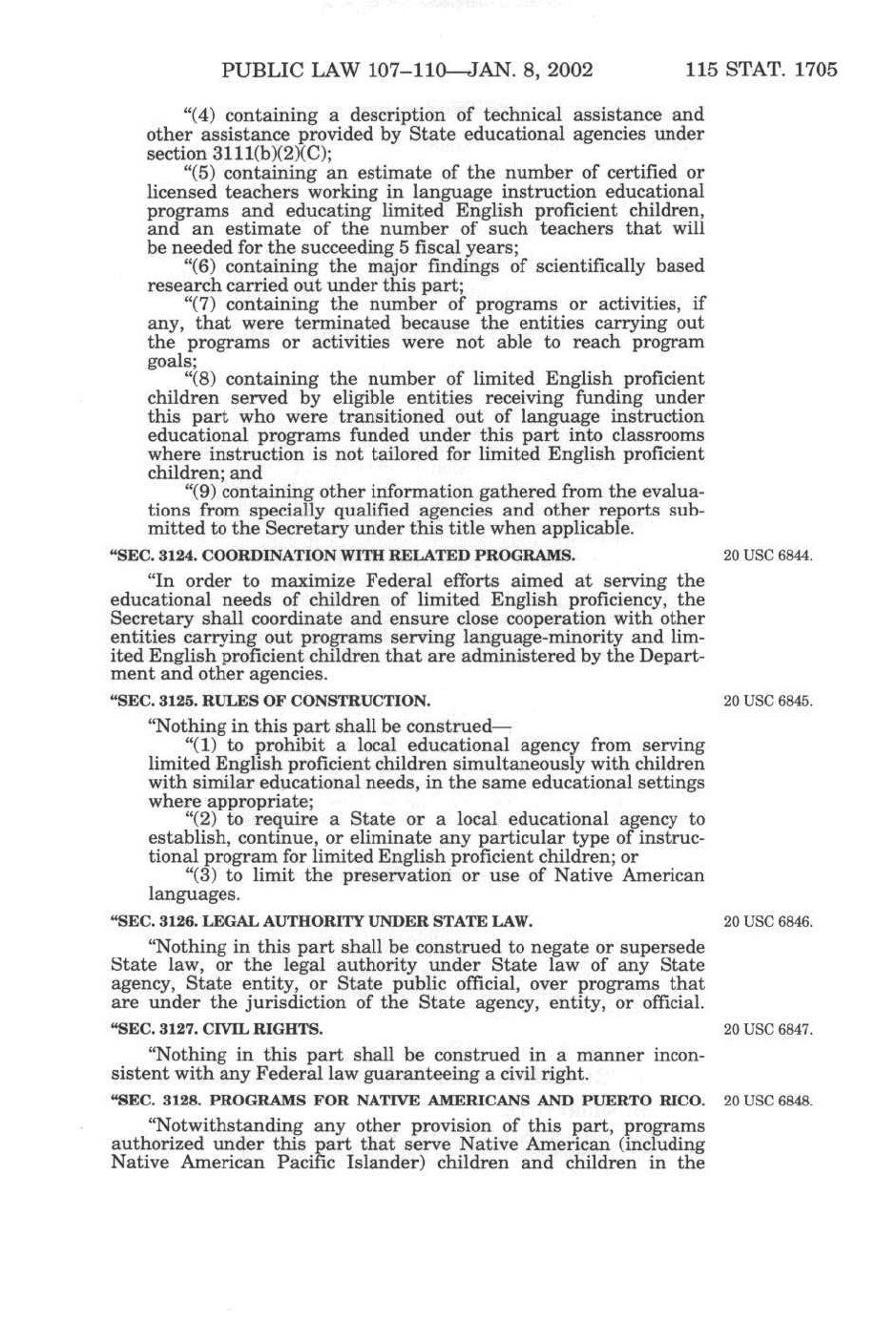 PUBLIC LAW 107–110—JAN. 8, 2002 115 STAT. 1705

"(4) containing a description of technical assistance and other assistance provided by State educational agencies under section 3111(b)(2)(C);

"(5) containing an estimate of the number of certified or licensed teachers working in language instruction educational programs and educating limited English proficient children, and an estimate of the number of such teachers that will be needed for the succeeding 5 fiscal years;

"(6) containing the major findings of scientifically based research carried out under this part;

"(7) containing the number of programs or activities, if any, that were terminated because the entities carrying out the programs or activities were not able to reach program goals;

"(8) containing the number of limited English proficient children served by eligible entities receiving funding under this part who were transitioned out of language instruction educational programs funded under this part into classrooms where instruction is not tailored for limited English proficient children; and

"(9) containing other information gathered from the evaluations from specially qualified agencies and other reports submitted to the Secretary under this title when applicable.

"SEC. 3124. COORDINATION WITH RELATED PROGRAMS.

20 USC 6844.

"In order to maximize Federal efforts aimed at serving the educational needs of children of limited English proficiency, the Secretary shall coordinate and ensure close cooperation with other entities carrying out programs serving language-minority and limited English proficient children that are administered by the Department and other agencies.

"SEC. 3125. RULES OF CONSTRUCTION.

20 USC 6845.

"Nothing in this part shall be construed—

"(1) to prohibit a local educational agency from serving limited English proficient children simultaneously with children with similar educational needs, in the same educational settings where appropriate;

"(2) to require a State or a local educational agency to establish, continue, or eliminate any particular type of instructional program for limited English proficient children; or

"(3) to limit the preservation or use of Native American languages.

"SEC. 3126. LEGAL AUTHORITY UNDER STATE LAW.

20 USC 6846.

"Nothing in this part shall be construed to negate or supersede State law, or the legal authority under State law of any State agency, State entity, or State public official, over programs that are under the jurisdiction of the State agency, entity, or official.

"SEC. 3127. CIVIL RIGHTS.

20 USC 6847.

"Nothing in this part shall be construed in a manner inconsistent with any Federal law guaranteeing a civil right.

"SEC. 3128. PROGRAMS FOR NATIVE AMERICANS AND PUERTO RICO.

20 USC 6848.

"Notwithstanding any other provision of this part, programs authorized under this part that serve Native American (including Native American Pacific Islander) children and children in the